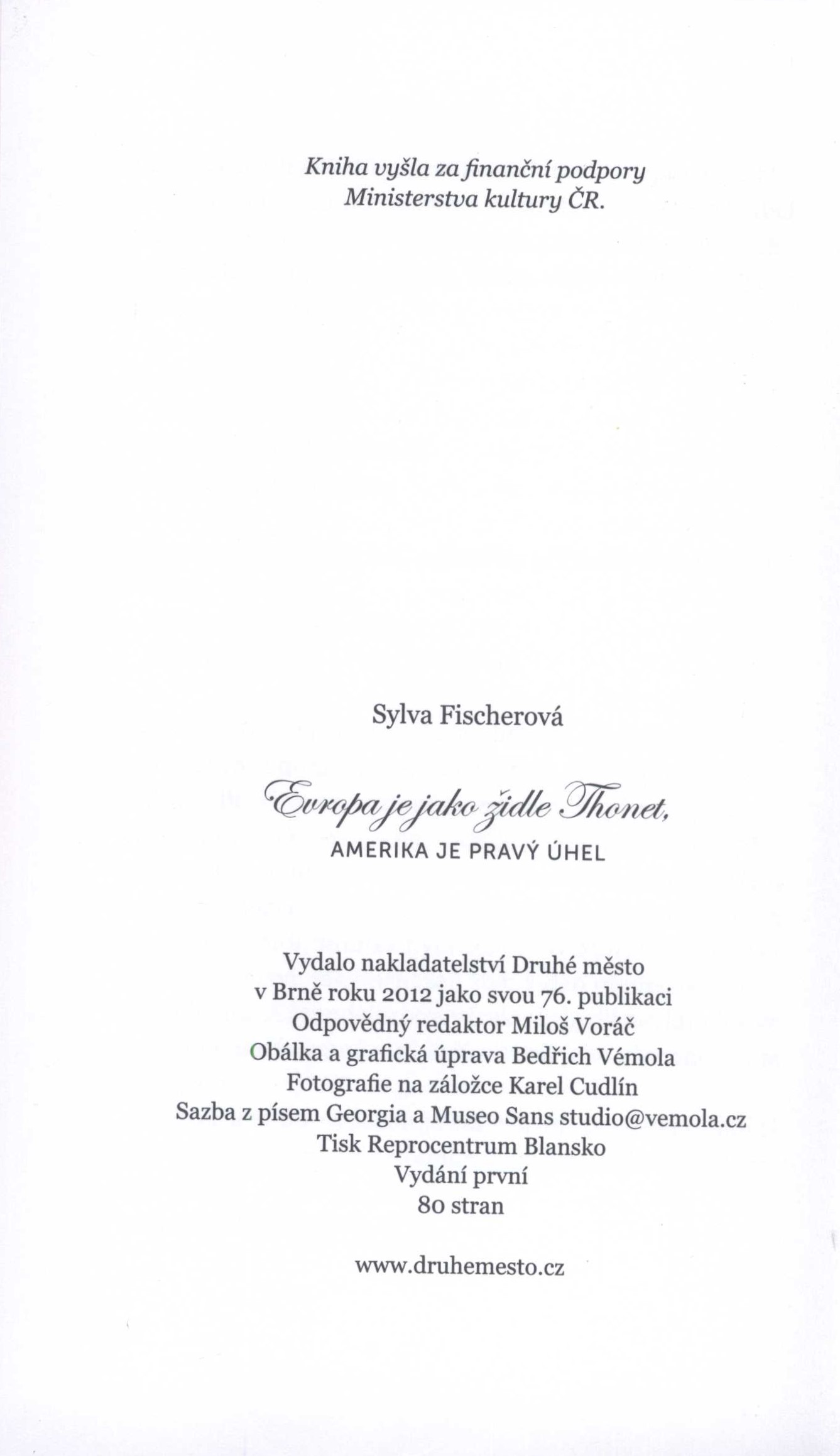 Kniha vyšla za finanční podpory
Ministerstva kultury ČR.

Sylva Fischerová

Evropa je jako židle Thonet,
AMERIKA JE PRAVÝ ÚHEL

Vydalo nakladatelství Druhé město
v Brně roku 2012 jako svou 76. publikaci
Odpovědný redaktor Miloš Voráč
Obálka a grafická úprava Bedřich Vémola
Fotografie na záložce Karel Cudlín
Sazba z písem Georgia a Museo Sans studio@vemola.cz
Tisk Reprocentrum Blansko
Vydání první
80 stran

www.druhemesto.cz